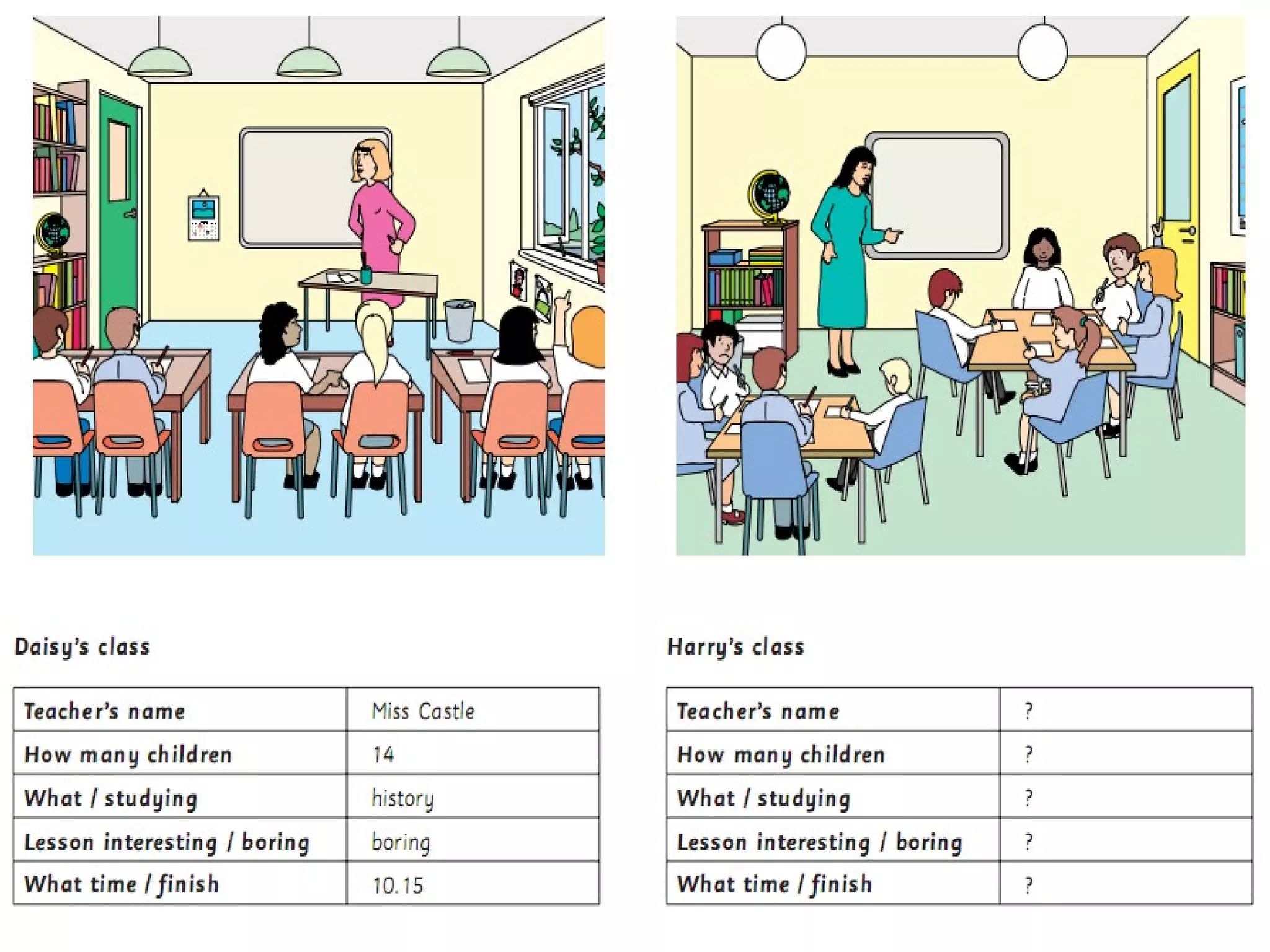 Daisy's class

| Teacher's name | Miss Castle |
|---|---|
| How many children | 14 |
| What / studying | history |
| Lesson interesting / boring | boring |
| What time / finish | 10.15 |

Harry's class

| Teacher's name | ? |
|---|---|
| How many children | ? |
| What / studying | ? |
| Lesson interesting / boring | ? |
| What time / finish | ? |